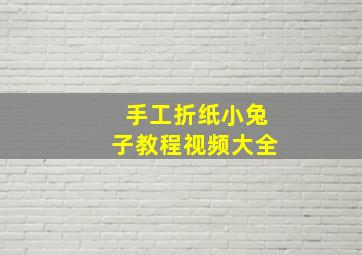 手工折纸小兔子教程视频大全